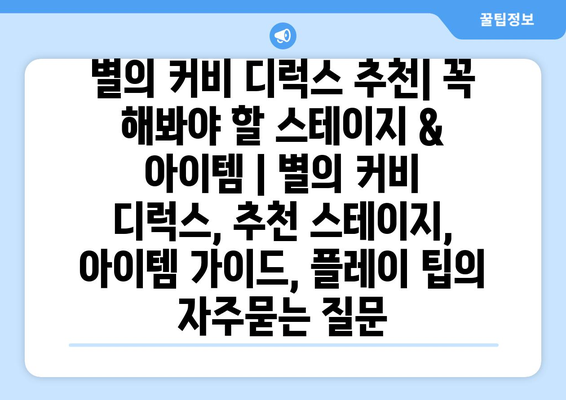 꿀팁정보

별의 커비 디럭스 추천| 꼭 해봐야 할 스테이지 & 아이템 | 별의 커비 디럭스, 추천 스테이지, 아이템 가이드, 플레이 팁의 자주묻는 질문